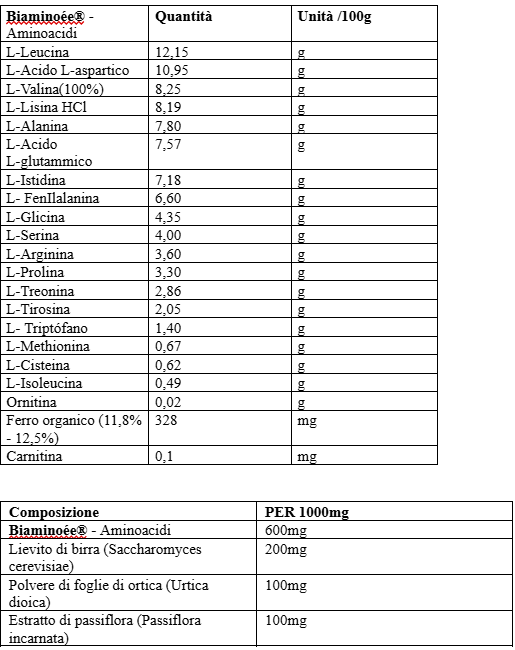 | Biaminoée® - Aminoacidi | Quantità | Unità /100g |
|---|---|---|
| L-Leucina | 12,15 | g |
| L-Acido L-aspartico | 10,95 | g |
| L-Valina(100%) | 8,25 | g |
| L-Lisina HCl | 8,19 | g |
| L-Alanina | 7,80 | g |
| L-Acido L-glutammico | 7,57 | g |
| L-Istidina | 7,18 | g |
| L- FenIlalanina | 6,60 | g |
| L-Glicina | 4,35 | g |
| L-Serina | 4,00 | g |
| L-Arginina | 3,60 | g |
| L-Prolina | 3,30 | g |
| L-Treonina | 2,86 | g |
| L-Tirosina | 2,05 | g |
| L- Triptófano | 1,40 | g |
| L-Methionina | 0,67 | g |
| L-Cisteina | 0,62 | g |
| L-Isoleucina | 0,49 | g |
| Ornitina | 0,02 | g |
| Ferro organico (11,8% - 12,5%) | 328 | mg |
| Carnitina | 0,1 | mg |

| Composizione | PER 1000mg |
|---|---|
| Biaminoée® - Aminoacidi | 600mg |
| Lievito di birra (Saccharomyces cerevisiae) | 200mg |
| Polvere di foglie di ortica (Urtica dioica) | 100mg |
| Estratto di passiflora (Passiflora incarnata) | 100mg |